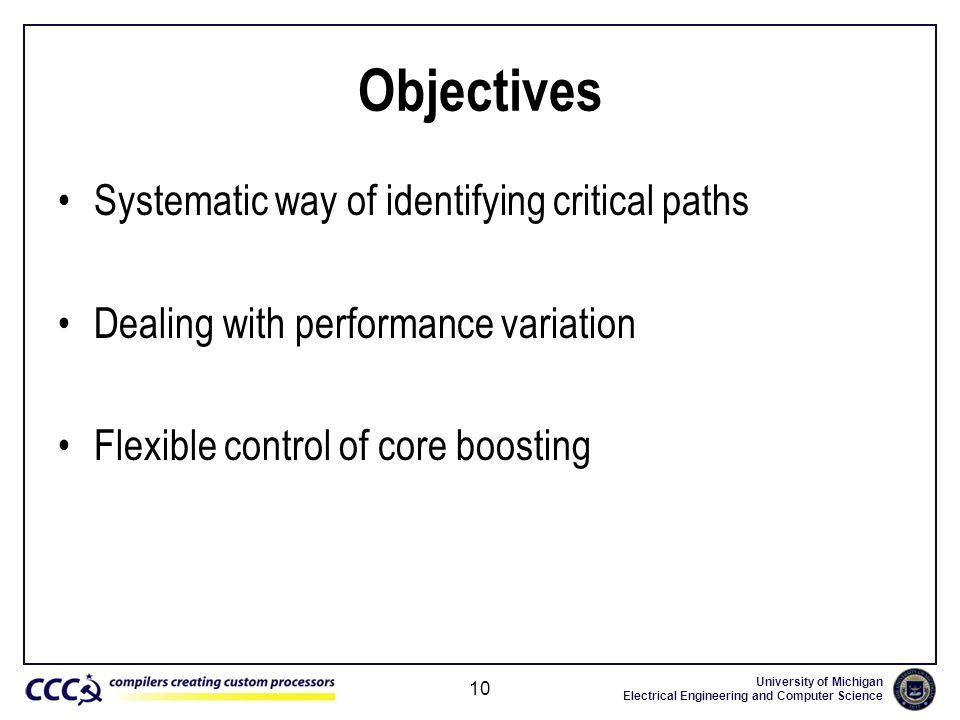 Objectives

• Systematic way of identifying critical paths

• Dealing with performance variation

• Flexible control of core boosting

CCC compilers creating custom processors

10

University of Michigan
Electrical Engineering and Computer Science